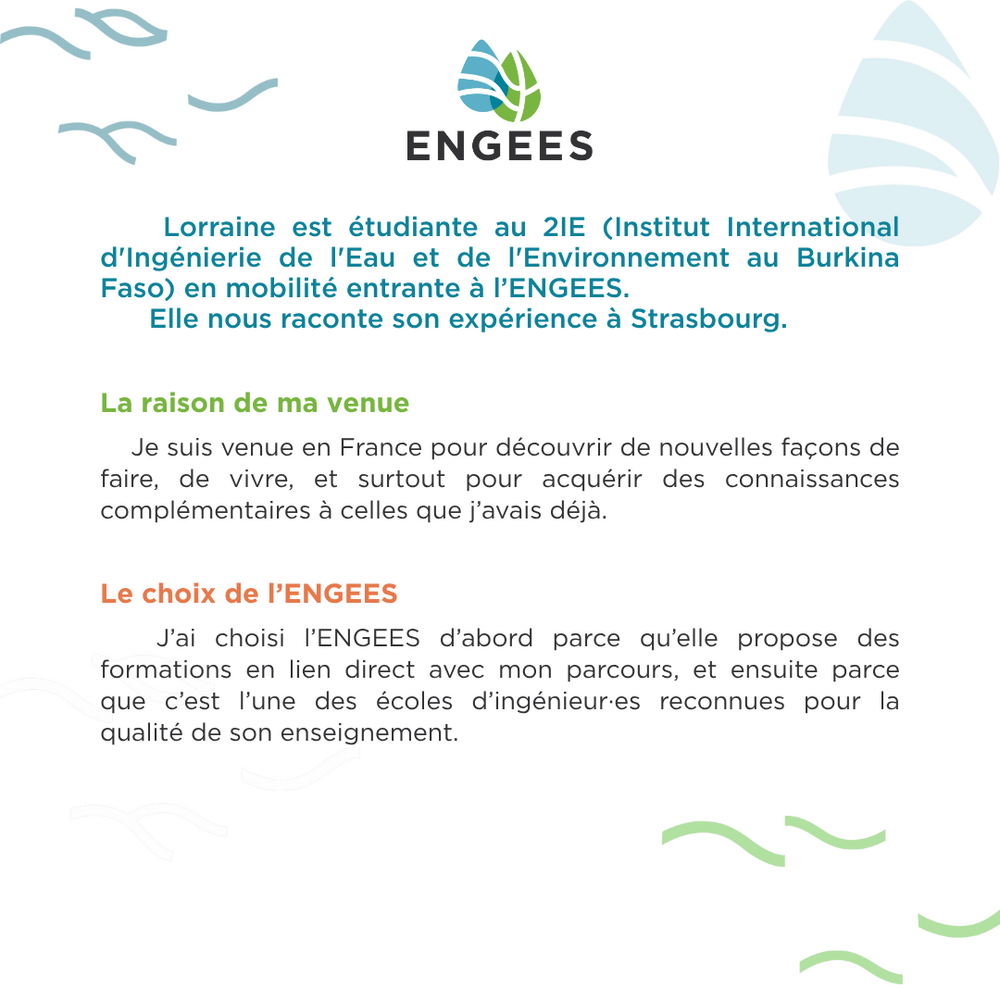 ENGEES

Lorraine est étudiante au 2IE (Institut International d'Ingénierie de l'Eau et de l'Environnement au Burkina Faso) en mobilité entrante à l'ENGEES.
Elle nous raconte son expérience à Strasbourg.

La raison de ma venue

Je suis venue en France pour découvrir de nouvelles façons de faire, de vivre, et surtout pour acquérir des connaissances complémentaires à celles que j'avais déjà.

Le choix de l'ENGEES

J'ai choisi l'ENGEES d'abord parce qu'elle propose des formations en lien direct avec mon parcours, et ensuite parce que c'est l'une des écoles d'ingénieur·es reconnues pour la qualité de son enseignement.